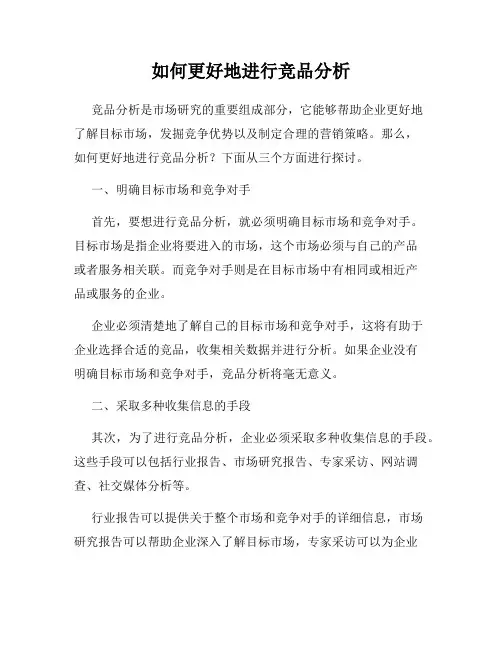 如何更好地进行竞品分析

竞品分析是市场研究的重要组成部分，它能够帮助企业更好地了解目标市场，发掘竞争优势以及制定合理的营销策略。那么，如何更好地进行竞品分析？下面从三个方面进行探讨。

一、明确目标市场和竞争对手

首先，要想进行竞品分析，就必须明确目标市场和竞争对手。目标市场是指企业将要进入的市场，这个市场必须与自己的产品或者服务相关联。而竞争对手则是在目标市场中有相同或相近产品或服务的企业。

企业必须清楚地了解自己的目标市场和竞争对手，这将有助于企业选择合适的竞品，收集相关数据并进行分析。如果企业没有明确目标市场和竞争对手，竞品分析将毫无意义。

二、采取多种收集信息的手段

其次，为了进行竞品分析，企业必须采取多种收集信息的手段。这些手段可以包括行业报告、市场研究报告、专家采访、网站调查、社交媒体分析等。

行业报告可以提供关于整个市场和竞争对手的详细信息，市场研究报告可以帮助企业深入了解目标市场，专家采访可以为企业